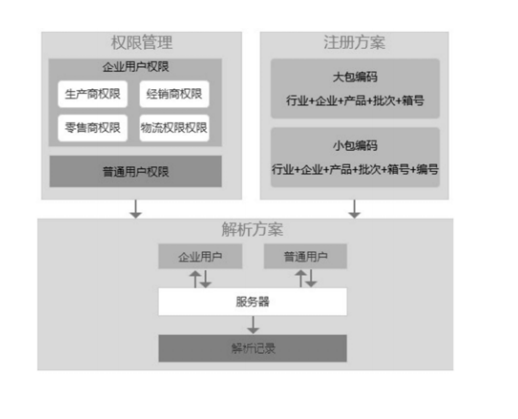 权限管理

企业用户权限

生产商权限

经销商权限

零售商权限

物流权限权限

普通用户权限

注册方案

大包编码

行业+企业+产品+批次+箱号

小包编码

行业+企业+产品+批次+箱号+编号

解析方案

企业用户

普通用户

服务器

解析记录